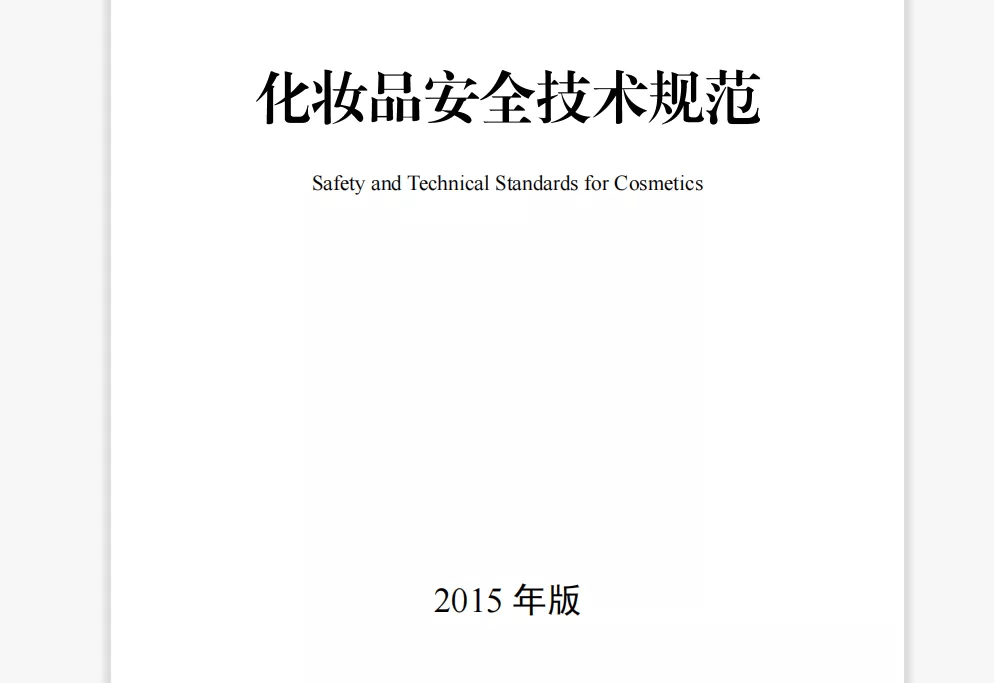 化妆品安全技术规范

Safety and Technical Standards for Cosmetics

2015 年版